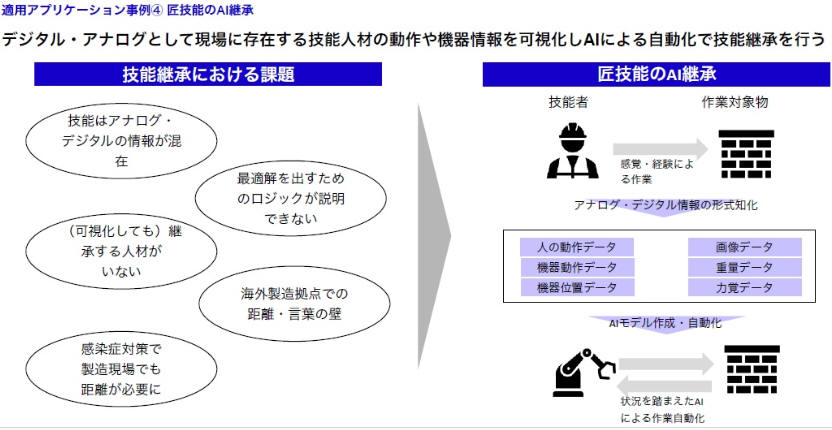 適用アプリケーション事例④ 匠技能のAI継承

デジタル・アナログとして現場に存在する技能人材の動作や機器情報を可視化しAIによる自動化で技能継承を行う

技能継承における課題

技能はアナログ・デジタルの情報が混在

最適解を出すためのロジックが説明できない

（可視化しても）継承する人材がいない

海外製造拠点での距離・言葉の壁

感染症対策で製造現場でも距離が必要に

匠技能のAI継承

技能者

作業対象物

感覚・経験による作業

アナログ・デジタル情報の形式知化

人の動作データ

機器動作データ

機器位置データ

画像データ

重量データ

力覚データ

AIモデル作成・自動化

状況を踏まえたAIによる作業自動化